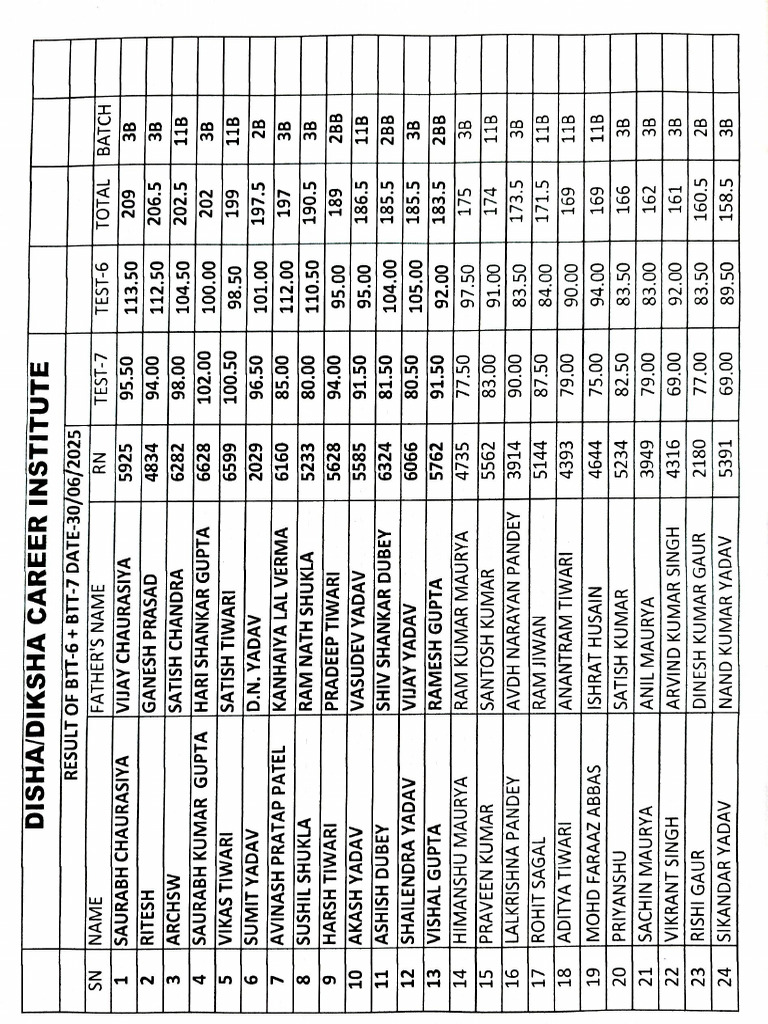 DISHA/DIKSHA CAREER INSTITUTE

RESULT OF BTT-6 + BTT-7 DATE-30/06/2025

| SN | NAME | FATHER'S NAME | RN | TEST-7 | TEST-6 | TOTAL | BATCH |
|---|---|---|---|---|---|---|---|
| 1 | SAURABH CHAURASIYA | VIJAY CHAURASIYA | 5925 | 95.50 | 113.50 | 209 | 3B |
| 2 | RITESH | GANESH PRASAD | 4834 | 94.00 | 112.50 | 206.5 | 3B |
| 3 | ARCHSW | SATISH CHANDRA | 6282 | 98.00 | 104.50 | 202.5 | 11B |
| 4 | SAURABH KUMAR GUPTA | HARI SHANKAR GUPTA | 6628 | 102.00 | 100.00 | 202 | 3B |
| 5 | VIKAS TIWARI | SATISH TIWARI | 6599 | 100.50 | 98.50 | 199 | 11B |
| 6 | SUMIT YADAV | D.N. YADAV | 2029 | 96.50 | 101.00 | 197.5 | 2B |
| 7 | AVINASH PRATAP PATEL | KANHAIYA LAL VERMA | 6160 | 85.00 | 112.00 | 197 | 3B |
| 8 | SUSHIL SHUKLA | RAM NATH SHUKLA | 5233 | 80.00 | 110.50 | 190.5 | 3B |
| 9 | HARSH TIWARI | PRADEEP TIWARI | 5628 | 94.00 | 95.00 | 189 | 2BB |
| 10 | AKASH YADAV | VASUDEV YADAV | 5585 | 91.50 | 95.00 | 186.5 | 11B |
| 11 | ASHISH DUBEY | SHIV SHANKAR DUBEY | 6324 | 81.50 | 104.00 | 185.5 | 2BB |
| 12 | SHAILENDRA YADAV | VIJAY YADAV | 6066 | 80.50 | 105.00 | 185.5 | 3B |
| 13 | VISHAL GUPTA | RAMESH GUPTA | 5762 | 91.50 | 92.00 | 183.5 | 2BB |
| 14 | HIMANSHU MAURYA | RAM KUMAR MAURYA | 4735 | 77.50 | 97.50 | 175 | 3B |
| 15 | PRAVEEN KUMAR | SANTOSH KUMAR | 5562 | 83.00 | 91.00 | 174 | 11B |
| 16 | LALKRISHNA PANDEY | AVDH NARAYAN PANDEY | 3914 | 90.00 | 83.50 | 173.5 | 3B |
| 17 | ROHIT SAGAL | RAM JIWAN | 5144 | 87.50 | 84.00 | 171.5 | 11B |
| 18 | ADITYA TIWARI | ANANTRAM TIWARI | 4393 | 79.00 | 90.00 | 169 | 11B |
| 19 | MOHD FARAAZ ABBAS | ISHRAT HUSAIN | 4644 | 75.00 | 94.00 | 169 | 11B |
| 20 | PRIYANSHU | SATISH KUMAR | 5234 | 82.50 | 83.50 | 166 | 3B |
| 21 | SACHIN MAURYA | ANIL MAURYA | 3949 | 79.00 | 83.00 | 162 | 3B |
| 22 | VIKRANT SINGH | ARVIND KUMAR SINGH | 4316 | 69.00 | 92.00 | 161 | 3B |
| 23 | RISHI GAUR | DINESH KUMAR GAUR | 2180 | 77.00 | 83.50 | 160.5 | 2B |
| 24 | SIKANDAR YADAV | NAND KUMAR YADAV | 5391 | 69.00 | 89.50 | 158.5 | 3B |